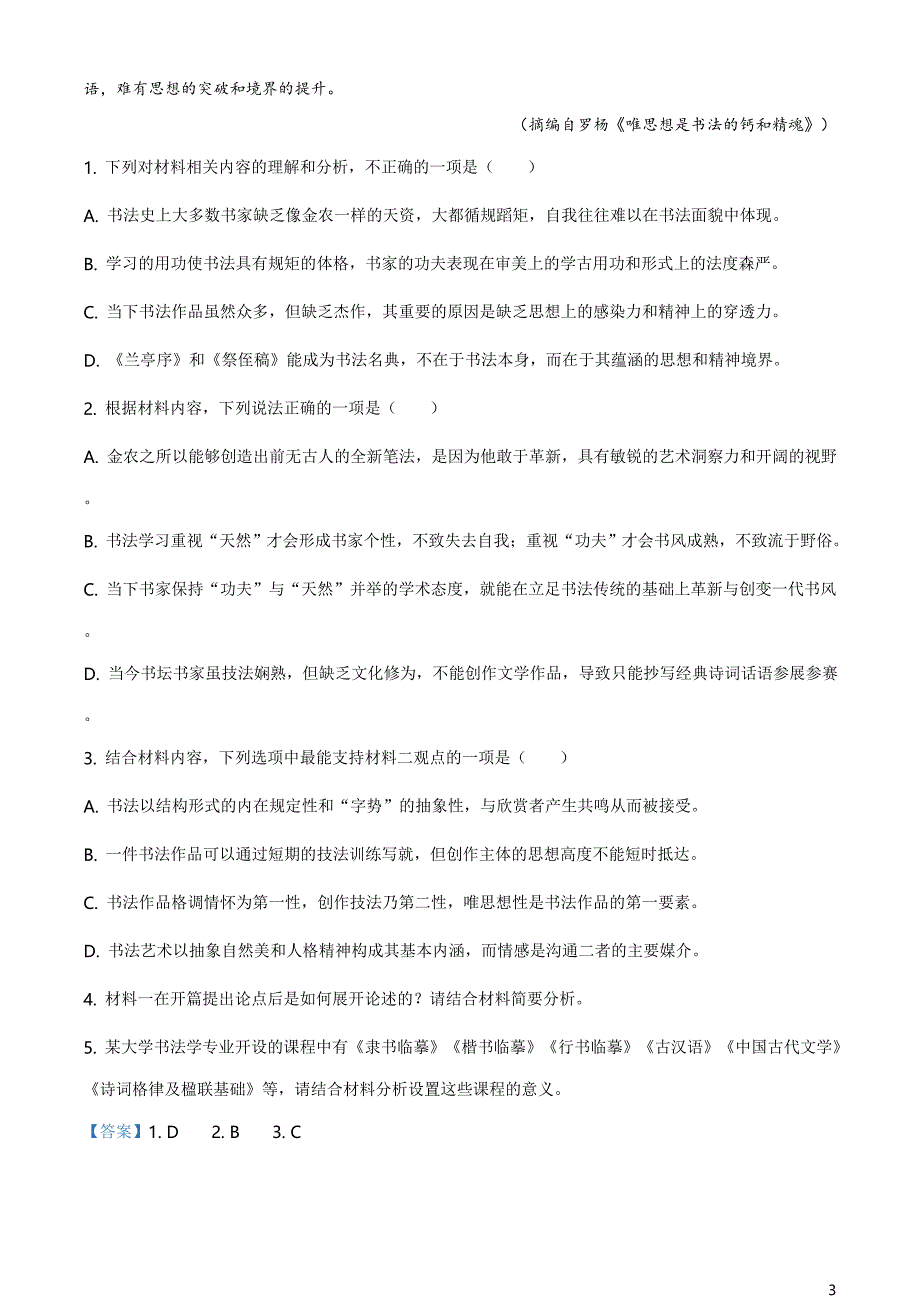 语，难有思想的突破和境界的提升。

（摘编自罗杨《唯思想是书法的钙和精魂》）

1. 下列对材料相关内容的理解和分析，不正确的一项是（　　）

A. 书法史上大多数书家缺乏像金农一样的天资，大都循规蹈矩，自我往往难以在书法面貌中体现。

B. 学习的用功使书法具有规矩的体格，书家的功夫表现在审美上的学古用功和形式上的法度森严。

C. 当下书法作品虽然众多，但缺乏杰作，其重要的原因是缺乏思想上的感染力和精神上的穿透力。

D. 《兰亭序》和《祭侄稿》能成为书法名典，不在于书法本身，而在于其蕴涵的思想和精神境界。

2. 根据材料内容，下列说法正确的一项是（　　）

A. 金农之所以能够创造出前无古人的全新笔法，是因为他敢于革新，具有敏锐的艺术洞察力和开阔的视野。

B. 书法学习重视“天然”才会形成书家个性，不致失去自我；重视“功夫”才会书风成熟，不致流于野俗。

C. 当下书家保持“功夫”与“天然”并举的学术态度，就能在立足书法传统的基础上革新与创变一代书风。

D. 当今书坛书家虽技法娴熟，但缺乏文化修为，不能创作文学作品，导致只能抄写经典诗词话语参展参赛。

3. 结合材料内容，下列选项中最能支持材料二观点的一项是（　　）

A. 书法以结构形式的内在规定性和“字势”的抽象性，与欣赏者产生共鸣从而被接受。

B. 一件书法作品可以通过短期的技法训练写就，但创作主体的思想高度不能短时抵达。

C. 书法作品格调情怀为第一性，创作技法乃第二性，唯思想性是书法作品的第一要素。

D. 书法艺术以抽象自然美和人格精神构成其基本内涵，而情感是沟通二者的主要媒介。

4. 材料一在开篇提出论点后是如何展开论述的？请结合材料简要分析。

5. 某大学书法学专业开设的课程中有《隶书临摹》《楷书临摹》《行书临摹》《古汉语》《中国古代文学》《诗词格律及楹联基础》等，请结合材料分析设置这些课程的意义。

【答案】1. D　2. B　3. C

3